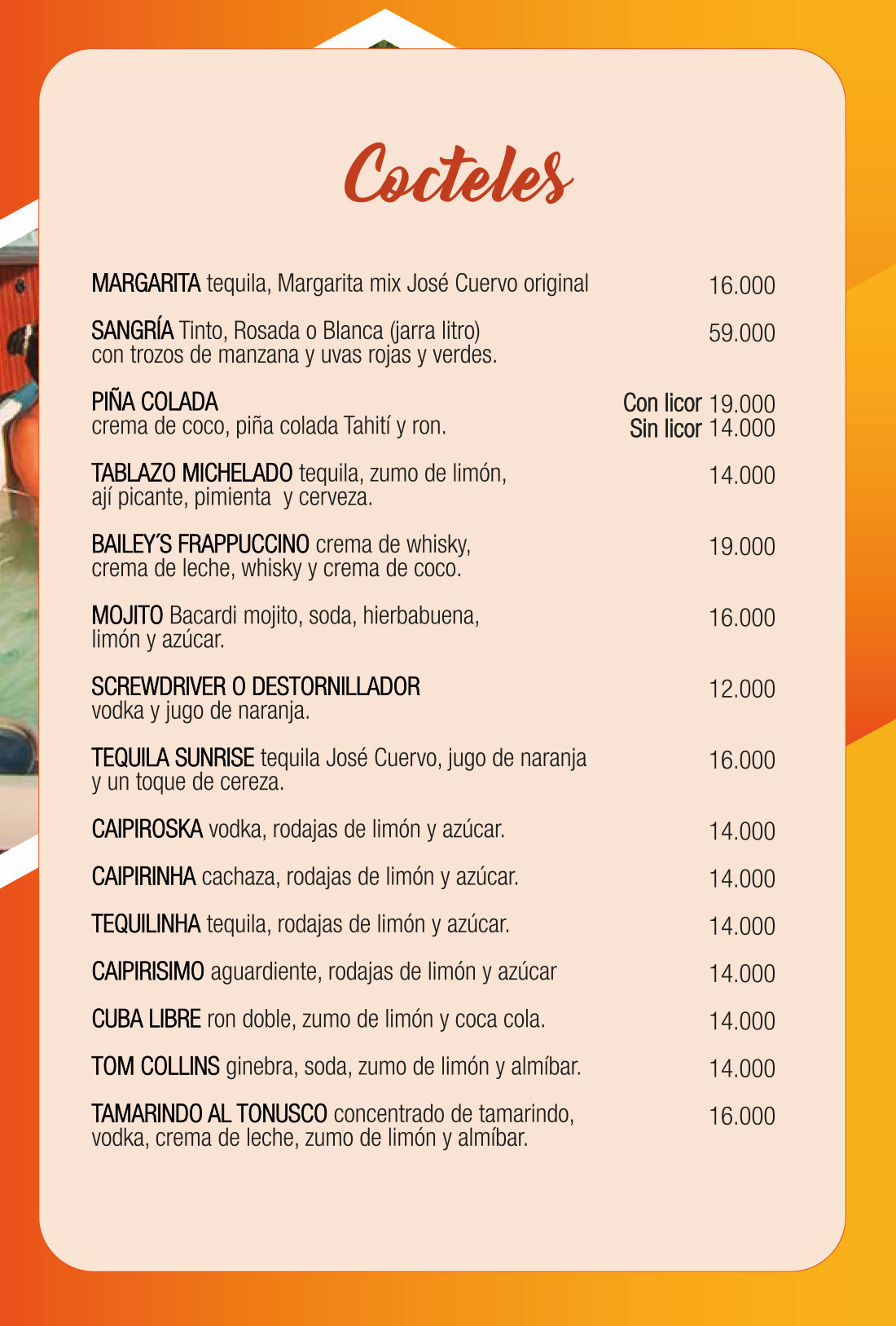 Cocteles

MARGARITA tequila, Margarita mix José Cuervo original 16.000

SANGRÍA Tinto, Rosada o Blanca (jarra litro) con trozos de manzana y uvas rojas y verdes. 59.000

PIÑA COLADA crema de coco, piña colada Tahití y ron. Con licor 19.000 Sin licor 14.000

TABLAZO MICHELADO tequila, zumo de limón, ají picante, pimienta y cerveza. 14.000

BAILEY´S FRAPPUCCINO crema de whisky, crema de leche, whisky y crema de coco. 19.000

MOJITO Bacardi mojito, soda, hierbabuena, limón y azúcar. 16.000

SCREWDRIVER O DESTORNILLADOR vodka y jugo de naranja. 12.000

TEQUILA SUNRISE tequila José Cuervo, jugo de naranja y un toque de cereza. 16.000

CAIPIROSKA vodka, rodajas de limón y azúcar. 14.000

CAIPIRINHA cachaza, rodajas de limón y azúcar. 14.000

TEQUILINHA tequila, rodajas de limón y azúcar. 14.000

CAIPIRISIMO aguardiente, rodajas de limón y azúcar 14.000

CUBA LIBRE ron doble, zumo de limón y coca cola. 14.000

TOM COLLINS ginebra, soda, zumo de limón y almíbar. 14.000

TAMARINDO AL TONUSCO concentrado de tamarindo, vodka, crema de leche, zumo de limón y almíbar. 16.000